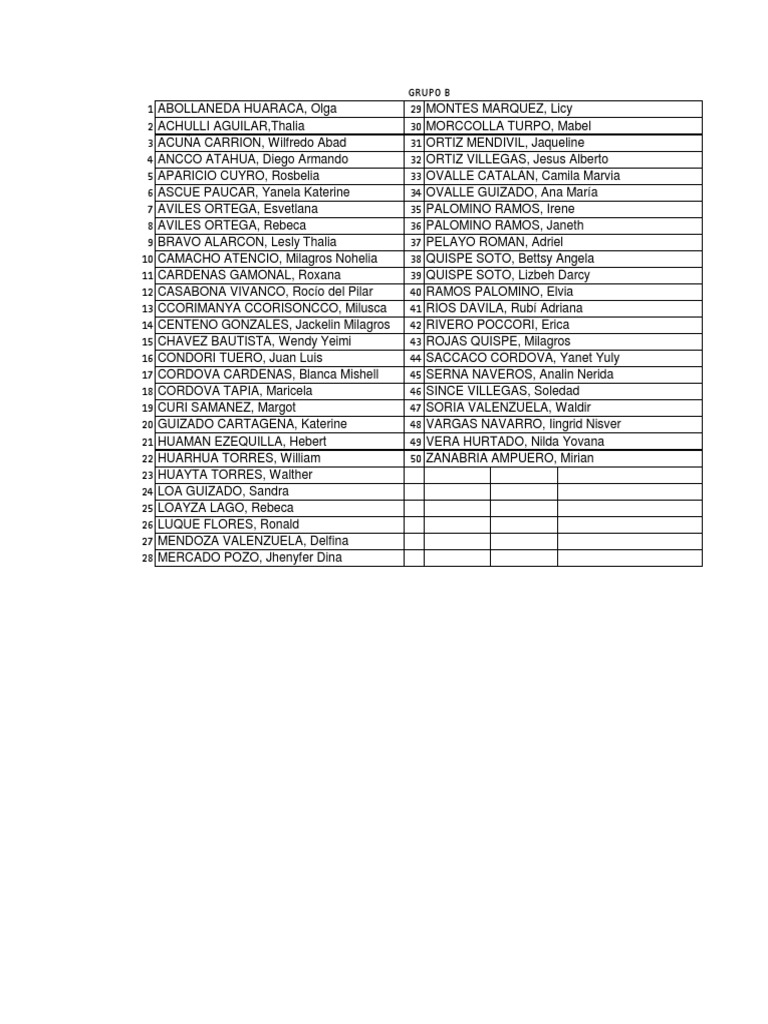 GRUPO B

| | | | |
|---|---|---|---|
| 1 | ABOLLANEDA HUARACA, Olga | 29 | MONTES MARQUEZ, Licy |
| 2 | ACHULLI AGUILAR,Thalia | 30 | MORCCOLLA TURPO, Mabel |
| 3 | ACUNA CARRION, Wilfredo Abad | 31 | ORTIZ MENDIVIL, Jaqueline |
| 4 | ANCCO ATAHUA, Diego Armando | 32 | ORTIZ VILLEGAS, Jesus Alberto |
| 5 | APARICIO CUYRO, Rosbelia | 33 | OVALLE CATALAN, Camila Marvia |
| 6 | ASCUE PAUCAR, Yanela Katerine | 34 | OVALLE GUIZADO, Ana Maria |
| 7 | AVILES ORTEGA, Esvetlana | 35 | PALOMINO RAMOS, Irene |
| 8 | AVILES ORTEGA, Rebeca | 36 | PALOMINO RAMOS, Janeth |
| 9 | BRAVO ALARCON, Lesly Thalia | 37 | PELAYO ROMAN, Adriel |
| 10 | CAMACHO ATENCIO, Milagros Nohelia | 38 | QUISPE SOTO, Bettsy Angela |
| 11 | CARDENAS GAMONAL, Roxana | 39 | QUISPE SOTO, Lizbeh Darcy |
| 12 | CASABONA VIVANCO, Rocio del Pilar | 40 | RAMOS PALOMINO, Elvia |
| 13 | CCORIMANYA CCORISONCCO, Milusca | 41 | RIOS DAVILA, Rubí Adriana |
| 14 | CENTENO GONZALES, Jackelin Milagros | 42 | RIVERO POCCORI, Erica |
| 15 | CHAVEZ BAUTISTA, Wendy Yeimi | 43 | ROJAS QUISPE, Milagros |
| 16 | CONDORI TUERO, Juan Luis | 44 | SACCACO CORDOVA, Yanet Yuly |
| 17 | CORDOVA CARDENAS, Blanca Mishell | 45 | SERNA NAVEROS, Analin Nerida |
| 18 | CORDOVA TAPIA, Maricela | 46 | SINCE VILLEGAS, Soledad |
| 19 | CURI SAMANEZ, Margot | 47 | SORIA VALENZUELA, Waldir |
| 20 | GUIZADO CARTAGENA, Katerine | 48 | VARGAS NAVARRO, Iingrid Nisver |
| 21 | HUAMAN EZEQUILLA, Hebert | 49 | VERA HURTADO, Nilda Yovana |
| 22 | HUARHUA TORRES, William | 50 | ZANABRIA AMPUERO, Mirian |
| 23 | HUAYTA TORRES, Walther | | |
| 24 | LOA GUIZADO, Sandra | | |
| 25 | LOAYZA LAGO, Rebeca | | |
| 26 | LUQUE FLORES, Ronald | | |
| 27 | MENDOZA VALENZUELA, Delfina | | |
| 28 | MERCADO POZO, Jhenyfer Dina | | |